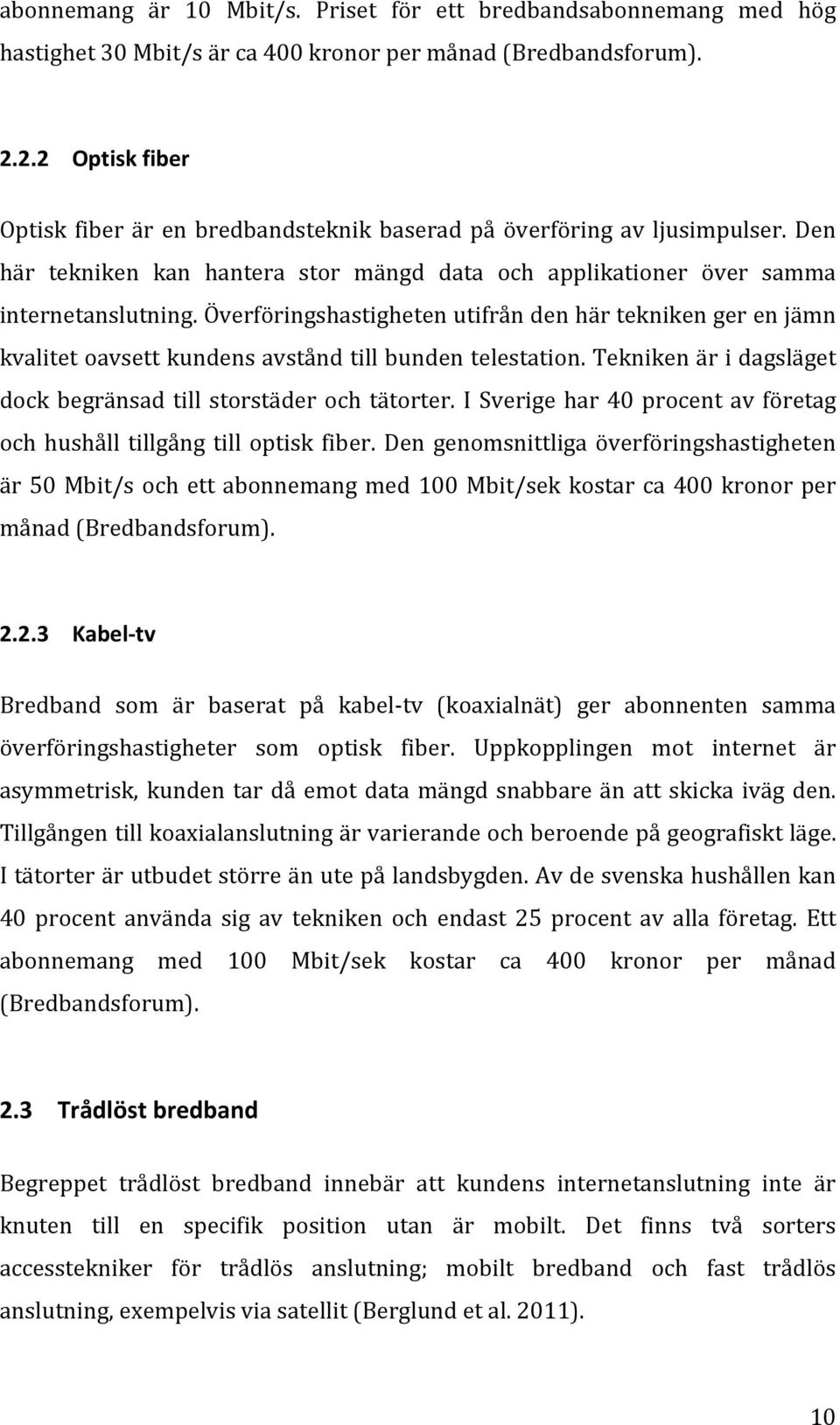 abonnemang är 10 Mbit/s. Priset för ett bredbandsabonnemang med hög hastighet 30 Mbit/s är ca 400 kronor per månad (Bredbandsforum).

2.2.2 Optisk fiber

Optisk fiber är en bredbandsteknik baserad på överföring av ljusimpulser. Den här tekniken kan hantera stor mängd data och applikationer över samma internetanslutning. Överföringshastigheten utifrån den här tekniken ger en jämn kvalitet oavsett kundens avstånd till bunden telestation. Tekniken är i dagsläget dock begränsad till storstäder och tätorter. I Sverige har 40 procent av företag och hushåll tillgång till optisk fiber. Den genomsnittliga överföringshastigheten är 50 Mbit/s och ett abonnemang med 100 Mbit/sek kostar ca 400 kronor per månad (Bredbandsforum).

2.2.3 Kabel-tv

Bredband som är baserat på kabel-tv (koaxialnät) ger abonnenten samma överföringshastigheter som optisk fiber. Uppkopplingen mot internet är asymmetrisk, kunden tar då emot data mängd snabbare än att skicka iväg den. Tillgången till koaxialanslutning är varierande och beroende på geografiskt läge. I tätorter är utbudet större än ute på landsbygden. Av de svenska hushållen kan 40 procent använda sig av tekniken och endast 25 procent av alla företag. Ett abonnemang med 100 Mbit/sek kostar ca 400 kronor per månad (Bredbandsforum).

2.3 Trådlöst bredband

Begreppet trådlöst bredband innebär att kundens internetanslutning inte är knuten till en specifik position utan är mobilt. Det finns två sorters accesstekniker för trådlös anslutning; mobilt bredband och fast trådlös anslutning, exempelvis via satellit (Berglund et al. 2011).

10